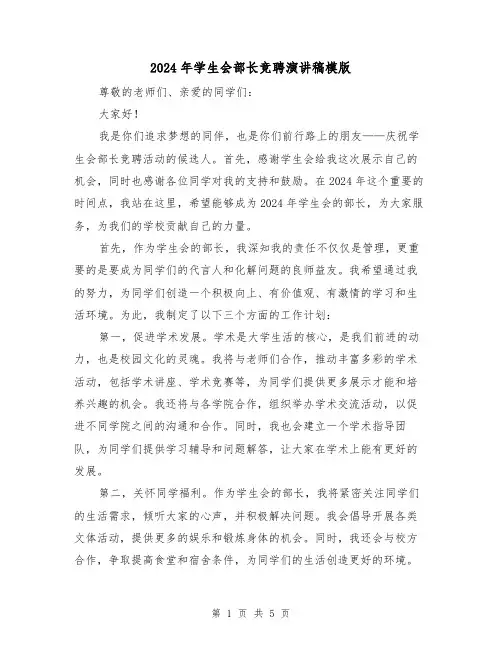 2024年学生会部长竞聘演讲稿模版

尊敬的老师们、亲爱的同学们：

大家好！

我是你们追求梦想的同伴，也是你们前行路上的朋友——庆祝学生会部长竞聘活动的候选人。首先，感谢学生会给我这次展示自己的机会，同时也感谢各位同学对我的支持和鼓励。在2024年这个重要的时间点，我站在这里，希望能够成为2024年学生会的部长，为大家服务，为我们的学校贡献自己的力量。

首先，作为学生会的部长，我深知我的责任不仅仅是管理，更重要的是要成为同学们的代言人和化解问题的良师益友。我希望通过我的努力，为同学们创造一个积极向上、有价值观、有激情的学习和生活环境。为此，我制定了以下三个方面的工作计划：

第一，促进学术发展。学术是大学生活的核心，是我们前进的动力，也是校园文化的灵魂。我将与老师们合作，推动丰富多彩的学术活动，包括学术讲座、学术竞赛等，为同学们提供更多展示才能和培养兴趣的机会。我还将与各学院合作，组织举办学术交流活动，以促进不同学院之间的沟通和合作。同时，我也会建立一个学术指导团队，为同学们提供学习辅导和问题解答，让大家在学术上能有更好的发展。

第二，关怀同学福利。作为学生会的部长，我将紧密关注同学们的生活需求，倾听大家的心声，并积极解决问题。我会倡导开展各类文体活动，提供更多的娱乐和锻炼身体的机会。同时，我还会与校方合作，争取提高食堂和宿舍条件，为同学们的生活创造更好的环境。

第 1 页 共 5 页